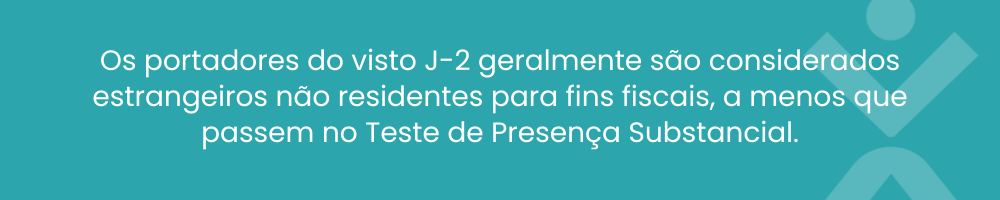 Os portadores do visto J-2 geralmente são considerados estrangeiros não residentes para fins fiscais, a menos que passem no Teste de Presença Substancial.